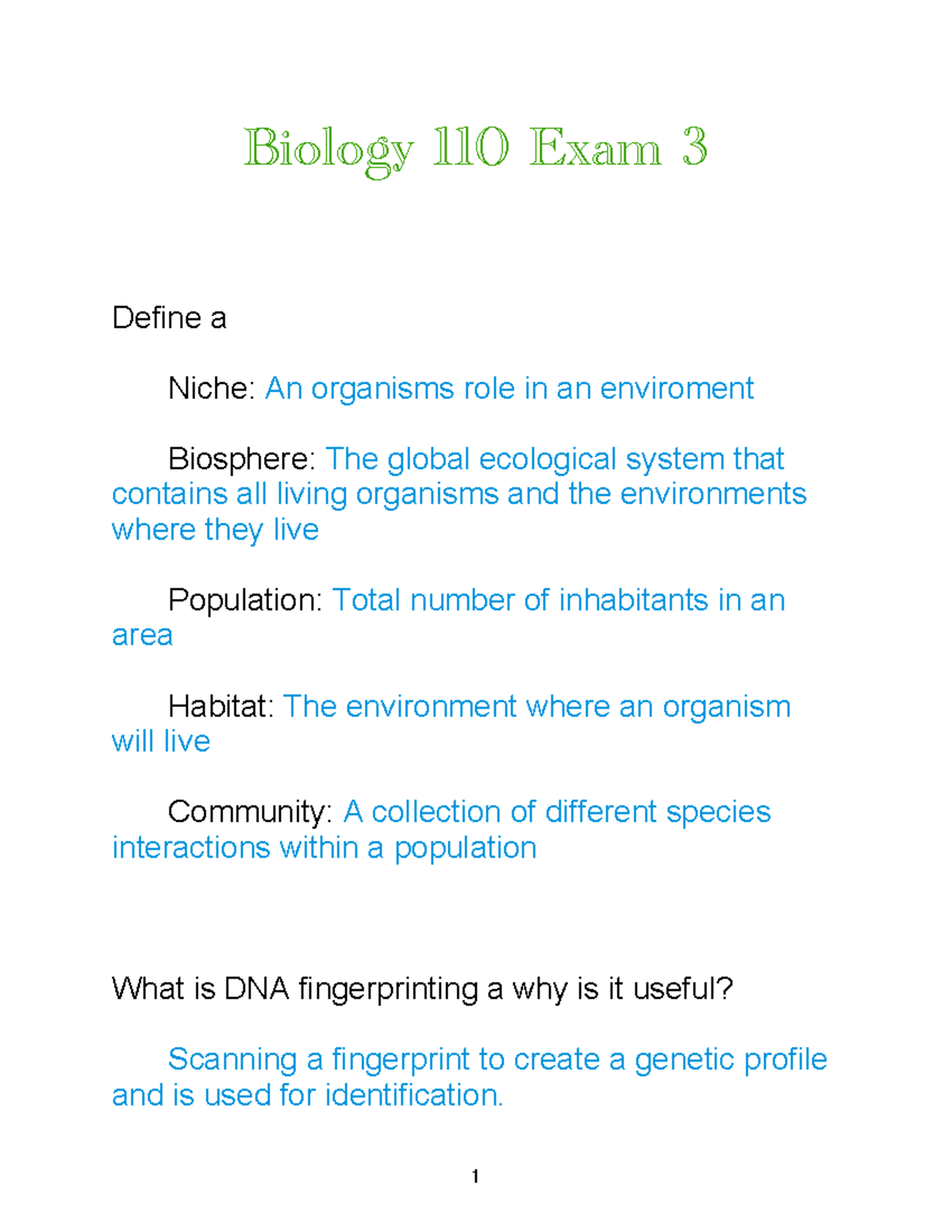 Biology 110 Exam 3

Define a

Niche: An organisms role in an enviroment

Biosphere: The global ecological system that contains all living organisms and the environments where they live

Population: Total number of inhabitants in an area

Habitat: The environment where an organism will live

Community: A collection of different species interactions within a population

What is DNA fingerprinting a why is it useful?

Scanning a fingerprint to create a genetic profile and is used for identification.

1